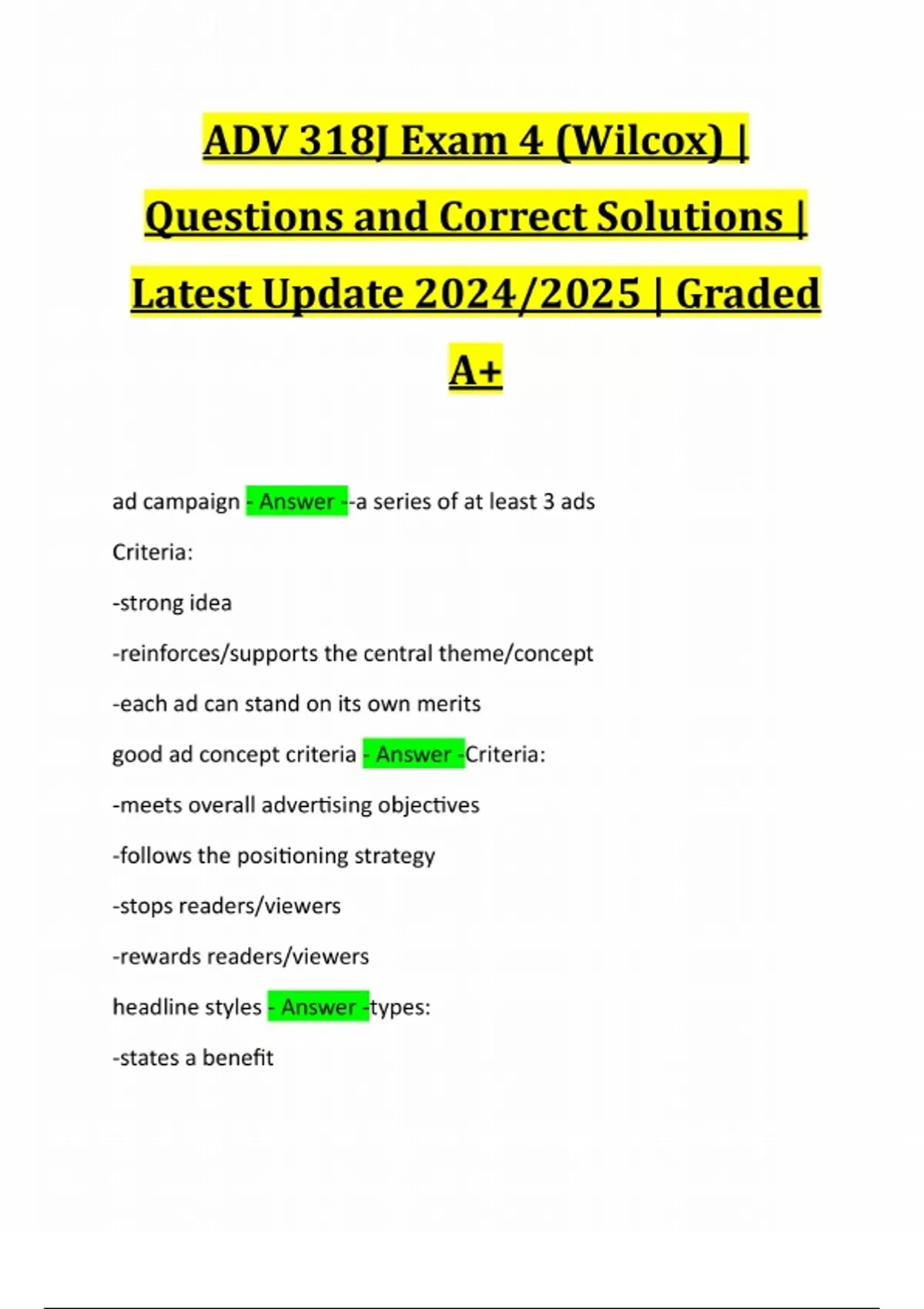 ADV 318J Exam 4 (Wilcox) | Questions and Correct Solutions | Latest Update 2024/2025 | Graded A+

ad campaign - Answer --a series of at least 3 ads

Criteria:

-strong idea

-reinforces/supports the central theme/concept

-each ad can stand on its own merits

good ad concept criteria - Answer -Criteria:

-meets overall advertising objectives

-follows the positioning strategy

-stops readers/viewers

-rewards readers/viewers

headline styles - Answer -types:

-states a benefit